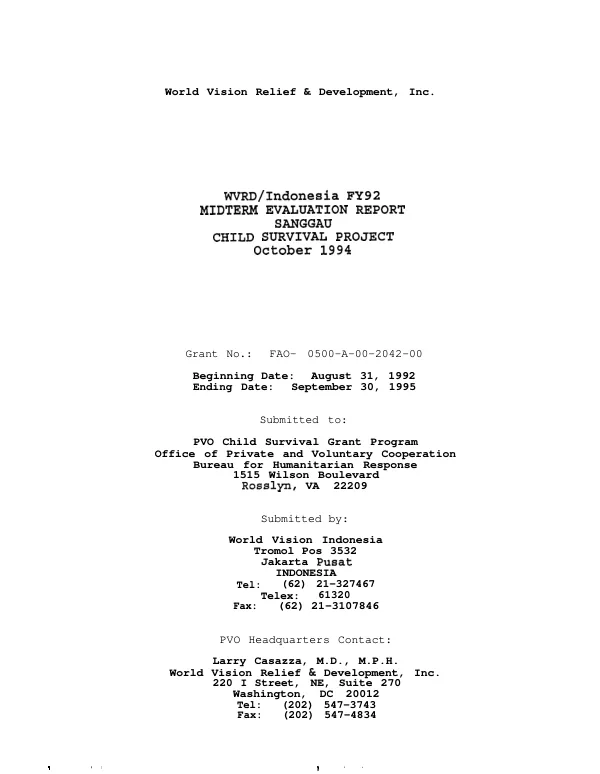 World Vision Relief & Development, Inc.

WVRD/Indonesia FY92
MIDTERM EVALUATION REPORT
SANGGAU
CHILD SURVIVAL PROJECT
October 1994

Grant No.: FAO- 0500-A-00-2042-00

Beginning Date: August 31, 1992
Ending Date: September 30, 1995

Submitted to:

PVO Child Survival Grant Program
Office of Private and Voluntary Cooperation
Bureau for Humanitarian Response
1515 Wilson Boulevard
Rosslyn, VA 22209

Submitted by:

World Vision Indonesia
Tromol Pos 3532
Jakarta Pusat
INDONESIA
Tel: (62) 21-327467
Telex: 61320
Fax: (62) 21-3107846

PVO Headquarters Contact:

Larry Casazza, M.D., M.P.H.
World Vision Relief & Development, Inc.
220 I Street, NE, Suite 270
Washington, DC 20012
Tel: (202) 547-3743
Fax: (202) 547-4834